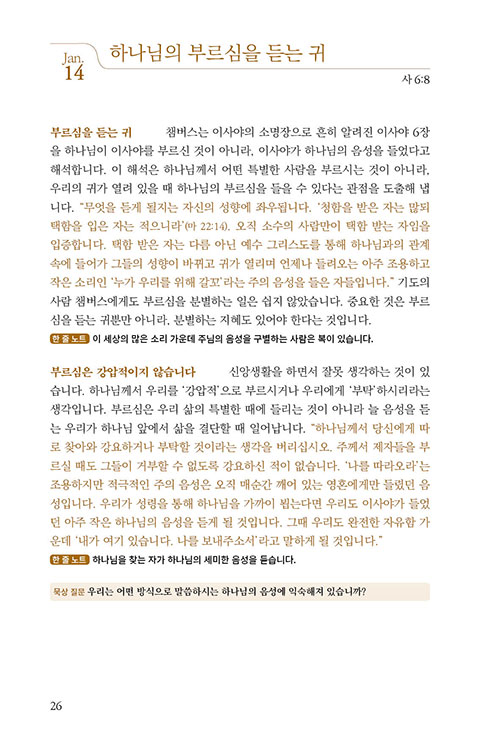 Jan. 14 하나님의 부르심을 듣는 귀

사 6:8

부르심을 듣는 귀 챔버스는 이사야의 소명장으로 흔히 알려진 이사야 6장을 하나님이 이사야를 부르신 것이 아니라, 이사야가 하나님의 음성을 들었다고 해석합니다. 이 해석은 하나님께서 어떤 특별한 사람을 부르시는 것이 아니라, 우리의 귀가 열려 있을 때 하나님의 부르심을 들을 수 있다는 관점을 도출해 냅니다. "무엇을 듣게 될지는 자신의 성향에 좌우됩니다. '청함을 받은 자는 많되 택함을 입은 자는 적으니라'(마 22:14). 오직 소수의 사람만이 택함 받는 자임을 입증합니다. 택함 받은 자는 다름 아닌 예수 그리스도를 통해 하나님과의 관계 속에 들어가 그들의 성향이 바뀌고 귀가 열리며 언제나 들려오는 아주 조용하고 작은 소리인 '누가 우리를 위해 갈꼬'라는 주의 음성을 들은 자들입니다." 기도의 사람 챔버스에게도 부르심을 분별하는 일은 쉽지 않았습니다. 중요한 것은 부르심을 듣는 귀뿐만 아니라, 분별하는 지혜도 있어야 한다는 것입니다.

한 줄 노트 이 세상의 많은 소리 가운데 주님의 음성을 구별하는 사람은 복이 있습니다.

부르심은 강압적이지 않습니다 신앙생활을 하면서 잘못 생각하는 것이 있습니다. 하나님께서 우리를 '강압적'으로 부르시거나 우리에게 '부탁'하시리라는 생각입니다. 부르심은 우리 삶의 특별한 때에 들리는 것이 아니라 늘 음성을 듣는 우리가 하나님 앞에서 삶을 결단할 때 일어납니다. "하나님께서 당신에게 따로 찾아와 강요하거나 부탁할 것이라는 생각을 버리십시오. 주께서 제자들을 부르실 때도 그들이 거부할 수 없도록 강요하신 적이 없습니다. '나를 따라오라'는 조용하지만 적극적인 주의 음성은 오직 매순간 깨어 있는 영혼에게만 들렸던 음성입니다. 우리가 성령을 통해 하나님을 가까이 뵙는다면 우리도 이사야가 들었던 아주 작은 하나님의 음성을 듣게 될 것입니다. 그때 우리도 완전한 자유함 가운데 '내가 여기 있습니다. 나를 보내주소서'라고 말하게 될 것입니다."

한 줄 노트 하나님을 찾는 자가 하나님의 세미한 음성을 듣습니다.

묵상 질문 우리는 어떤 방식으로 말씀하시는 하나님의 음성에 익숙해져 있습니까?

26